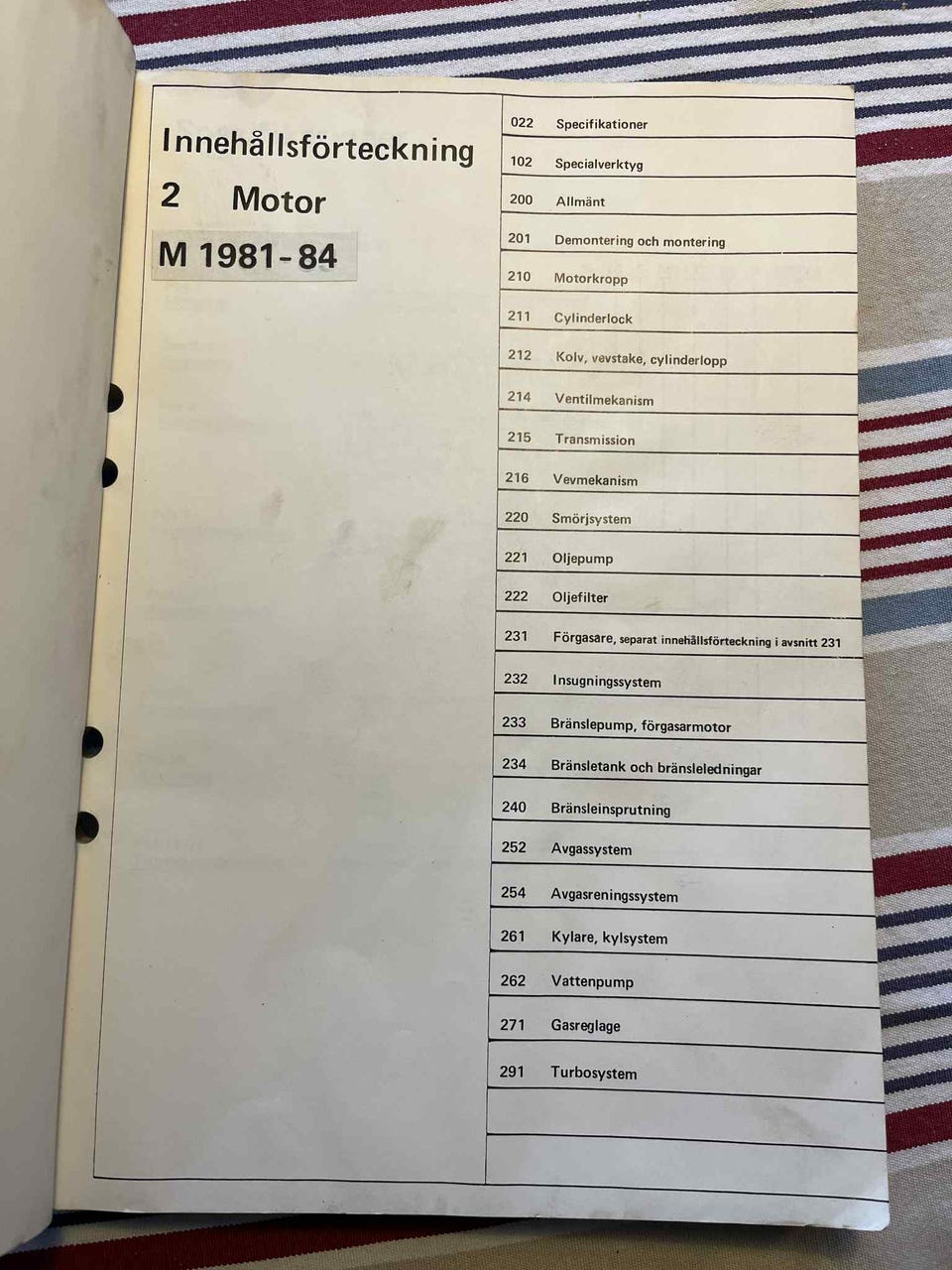 Innehållsförteckning
2 Motor
M 1981-84

022 Specifikationer
102 Specialverktyg
200 Allmänt
201 Demontering och montering
210 Motorkropp
211 Cylinderlock
212 Kolv, vevstake, cylinderlopp
214 Ventilmekanism
215 Transmission
216 Vevmekanism
220 Smörjsystem
221 Oljepump
222 Oljefilter
231 Förgasare, separat innehållsförteckning i avsnitt 231
232 Insugningssystem
233 Bränslepump, förgasarmotor
234 Bränsletank och bränsleledningar
240 Bränsleinsprutning
252 Avgassystem
254 Avgasreningssystem
261 Kylare, kylsystem
262 Vattenpump
271 Gasreglage
291 Turbosystem